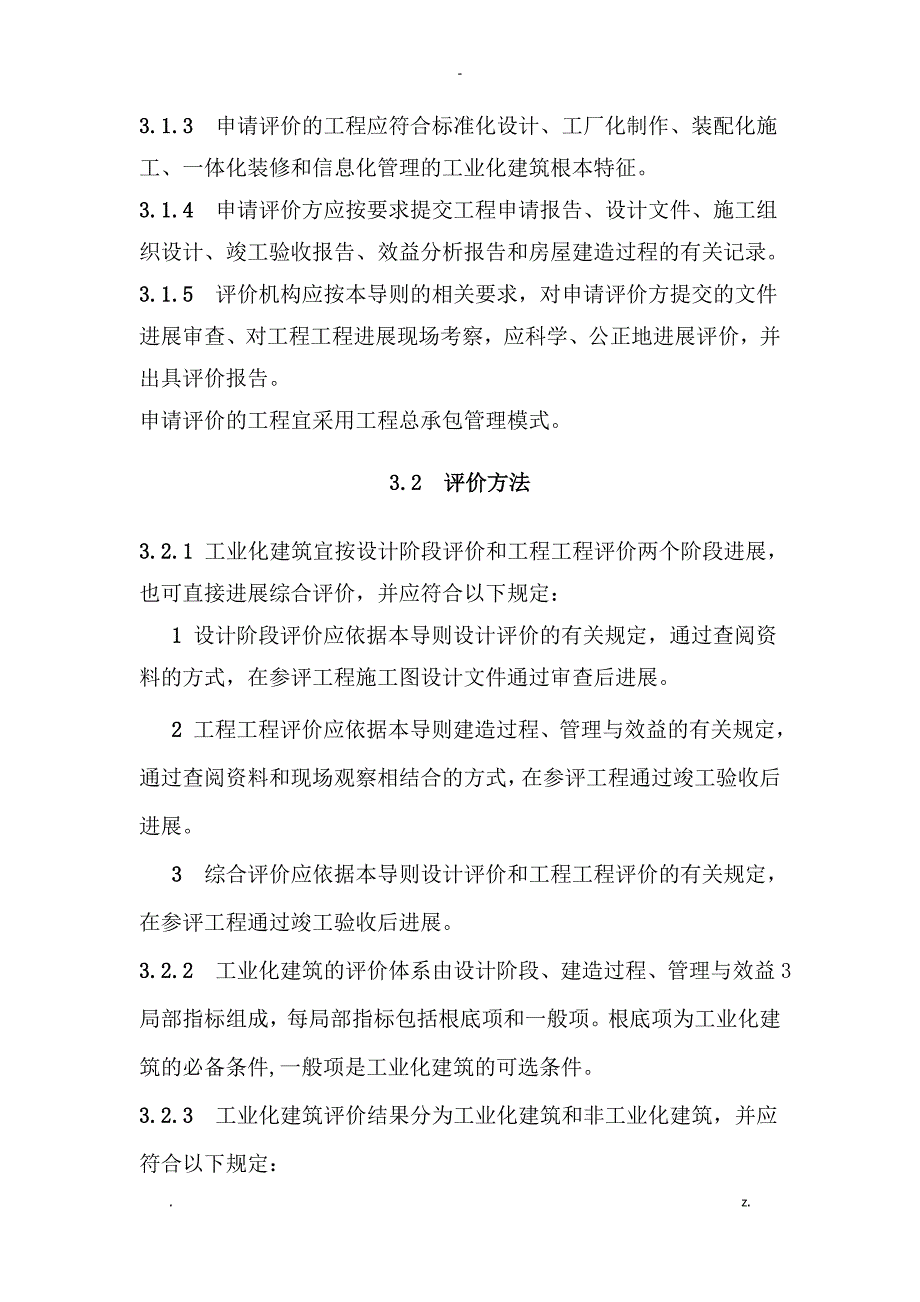 -

3.1.3　申请评价的工程应符合标准化设计、工厂化制作、装配化施工、一体化装修和信息化管理的工业化建筑根本特征。

3.1.4　申请评价方应按要求提交工程申请报告、设计文件、施工组织设计、竣工验收报告、效益分析报告和房屋建造过程的有关记录。

3.1.5　评价机构应按本导则的相关要求，对申请评价方提交的文件进展审查、对工程工程进展现场考察，应科学、公正地进展评价，并出具评价报告。

申请评价的工程宜采用工程总承包管理模式。

3.2　评价方法

3.2.1 工业化建筑宜按设计阶段评价和工程工程评价两个阶段进展，也可直接进展综合评价，并应符合以下规定：

1 设计阶段评价应依据本导则设计评价的有关规定，通过查阅资料的方式，在参评工程施工图设计文件通过审查后进展。

2 工程工程评价应依据本导则建造过程、管理与效益的有关规定，通过查阅资料和现场观察相结合的方式，在参评工程通过竣工验收后进展。

3　综合评价应依据本导则设计评价和工程工程评价的有关规定，在参评工程通过竣工验收后进展。

3.2.2　工业化建筑的评价体系由设计阶段、建造过程、管理与效益 3 局部指标组成，每局部指标包括根底项和一般项。根底项为工业化建筑的必备条件，一般项是工业化建筑的可选条件。

3.2.3　工业化建筑评价结果分为工业化建筑和非工业化建筑，并应符合以下规定：

.　　z.